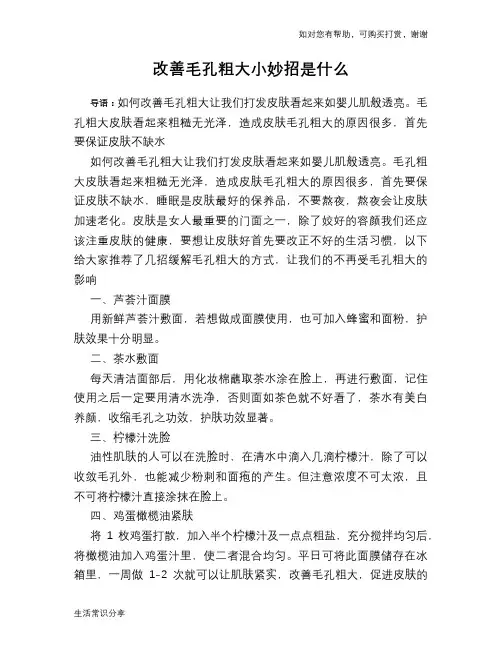 如对您有帮助，可购买打赏，谢谢

改善毛孔粗大小妙招是什么

导语：如何改善毛孔粗大让我们打发皮肤看起来如婴儿肌般透亮。毛孔粗大皮肤看起来粗糙无光泽，造成皮肤毛孔粗大的原因很多，首先要保证皮肤不缺水

如何改善毛孔粗大让我们打发皮肤看起来如婴儿肌般透亮。毛孔粗大皮肤看起来粗糙无光泽，造成皮肤毛孔粗大的原因很多，首先要保证皮肤不缺水，睡眠是皮肤最好的保养品，不要熬夜，熬夜会让皮肤加速老化。皮肤是女人最重要的门面之一，除了姣好的容颜我们还应该注重皮肤的健康，要想让皮肤好首先要改正不好的生活习惯，以下给大家推荐了几招缓解毛孔粗大的方式，让我们的不再受毛孔粗大的影响

一、芦荟汁面膜

用新鲜芦荟汁敷面，若想做成面膜使用，也可加入蜂蜜和面粉，护肤效果十分明显。

二、茶水敷面

每天清洁面部后，用化妆棉蘸取茶水涂在脸上，再进行敷面，记住使用之后一定要用清水洗净，否则面如茶色就不好看了，茶水有美白养颜，收缩毛孔之功效，护肤功效显著。

三、柠檬汁洗脸

油性肌肤的人可以在洗脸时，在清水中滴入几滴柠檬汁，除了可以收敛毛孔外，也能减少粉刺和面疱的产生。但注意浓度不可太浓，且不可将柠檬汁直接涂抹在脸上。

四、鸡蛋橄榄油紧肤

将 1 枚鸡蛋打散，加入半个柠檬汁及一点点粗盐，充分搅拌均匀后，将橄榄油加入鸡蛋汁里，使二者混合均匀。平日可将此面膜储存在冰箱里，一周做 1-2 次就可以让肌肤紧实，改善毛孔粗大，促进皮肤的

生活常识分享